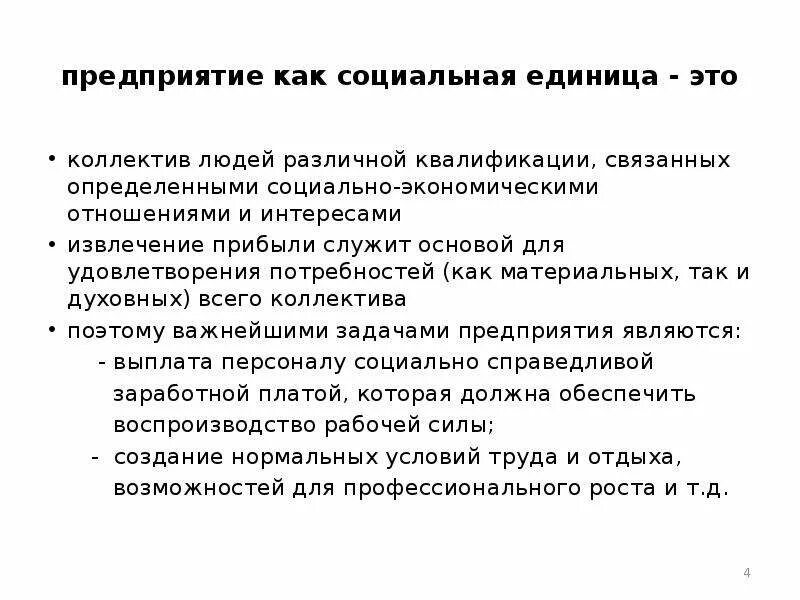 предприятие как социальная единица - это

• коллектив людей различной квалификации, связанных определенными социально-экономическими отношениями и интересами
• извлечение прибыли служит основой для удовлетворения потребностей (как материальных, так и духовных) всего коллектива
• поэтому важнейшими задачами предприятия являются:
- выплата персоналу социально справедливой заработной платой, которая должна обеспечить воспроизводство рабочей силы;
- создание нормальных условий труда и отдыха, возможностей для профессионального роста и т.д.

4